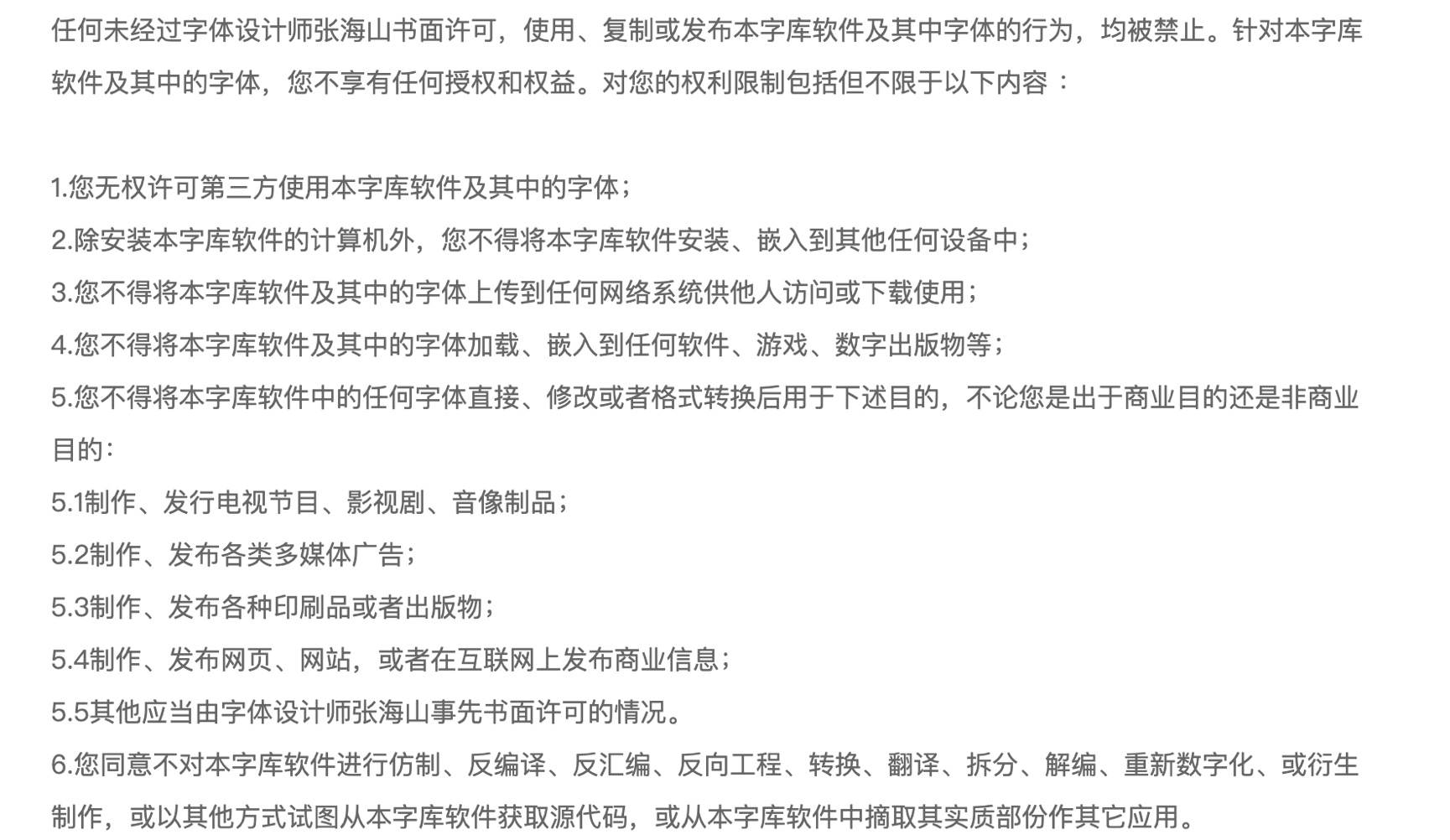 任何未经过字体设计师张海山书面许可，使用、复制或发布本字库软件及其中字体的行为，均被禁止。针对本字库软件及其中的字体，您不享有任何授权和权益。对您的权利限制包括但不限于以下内容：

1.您无权许可第三方使用本字库软件及其中的字体；
2.除安装本字库软件的计算机外，您不得将本字库软件安装、嵌入到其他任何设备中；
3.您不得将本字库软件及其中的字体上传到任何网络系统供他人访问或下载使用；
4.您不得将本字库软件及其中的字体加载、嵌入到任何软件、游戏、数字出版物等；
5.您不得将本字库软件中的任何字体直接、修改或者格式转换后用于下述目的，不论您是出于商业目的还是非商业目的：
5.1制作、发行电视节目、影视剧、音像制品；
5.2制作、发布各类多媒体广告；
5.3制作、发布各种印刷品或者出版物；
5.4制作、发布网页、网站，或者在互联网上发布商业信息；
5.5其他应当由字体设计师张海山事先书面许可的情况。
6.您同意不对本字库软件进行仿制、反编译、反汇编、反向工程、转换、翻译、拆分、解编、重新数字化、或衍生制作，或以其他方式试图从本字库软件获取源代码，或从本字库软件中摘取其实质部份作其它应用。